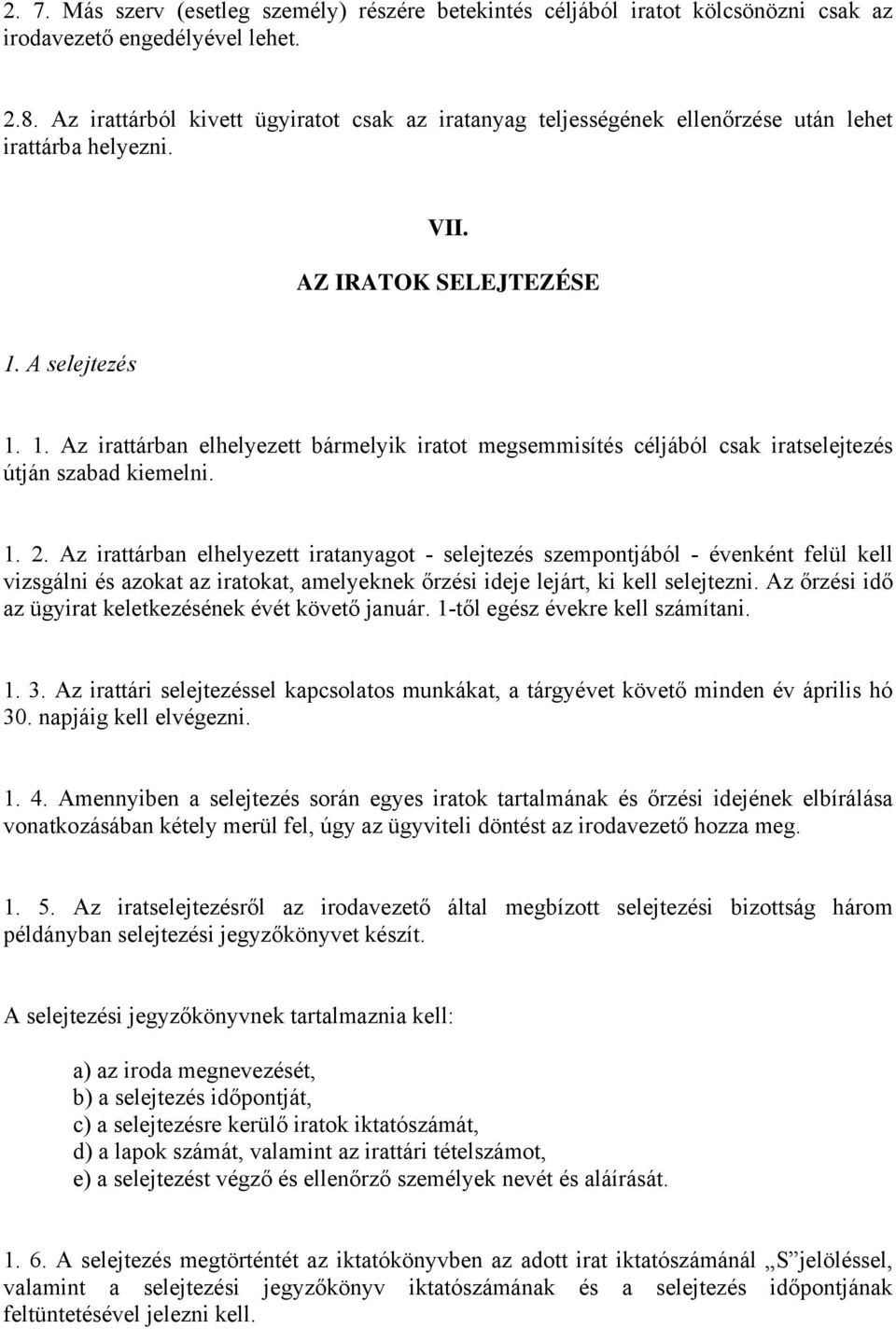 2. 7. Más szerv (esetleg személy) részére betekintés céljából iratot kölcsönözni csak az irodavezető engedélyével lehet.

2.8. Az irattárból kivett ügyiratot csak az iratanyag teljességének ellenőrzése után lehet irattárba helyezni.

VII.

AZ IRATOK SELEJTEZÉSE

1. A selejtezés

1. 1. Az irattárban elhelyezett bármelyik iratot megsemmisítés céljából csak iratselejtezés útján szabad kiemelni.

1. 2. Az irattárban elhelyezett iratanyagot - selejtezés szempontjából - évenként felül kell vizsgálni és azokat az iratokat, amelyeknek őrzési ideje lejárt, ki kell selejtezni. Az őrzési idő az ügyirat keletkezésének évét követő január. 1-től egész évekre kell számítani.

1. 3. Az irattári selejtezéssel kapcsolatos munkákat, a tárgyévet követő minden év április hó 30. napjáig kell elvégezni.

1. 4. Amennyiben a selejtezés során egyes iratok tartalmának és őrzési idejének elbírálása vonatkozásában kétely merül fel, úgy az ügyviteli döntést az irodavezető hozza meg.

1. 5. Az iratselejtezésről az irodavezető által megbízott selejtezési bizottság három példányban selejtezési jegyzőkönyvet készít.

A selejtezési jegyzőkönyvnek tartalmaznia kell:

a) az iroda megnevezését,
b) a selejtezés időpontját,
c) a selejtezésre kerülő iratok iktatószámát,
d) a lapok számát, valamint az irattári tételszámot,
e) a selejtezést végző és ellenőrző személyek nevét és aláírását.

1. 6. A selejtezés megtörténtét az iktatókönyvben az adott irat iktatószámánál „S”jelöléssel, valamint a selejtezési jegyzőkönyv iktatószámának és a selejtezés időpontjának feltüntetésével jelezni kell.